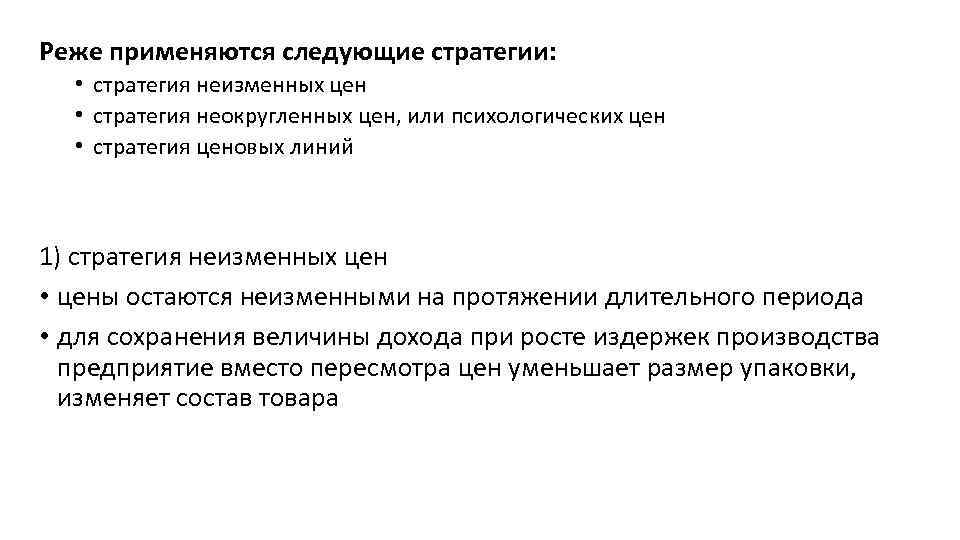 Реже применяются следующие стратегии:

• стратегия неизменных цен
• стратегия неокругленных цен, или психологических цен
• стратегия ценовых линий

1) стратегия неизменных цен

• цены остаются неизменными на протяжении длительного периода
• для сохранения величины дохода при росте издержек производства предприятие вместо пересмотра цен уменьшает размер упаковки, изменяет состав товара